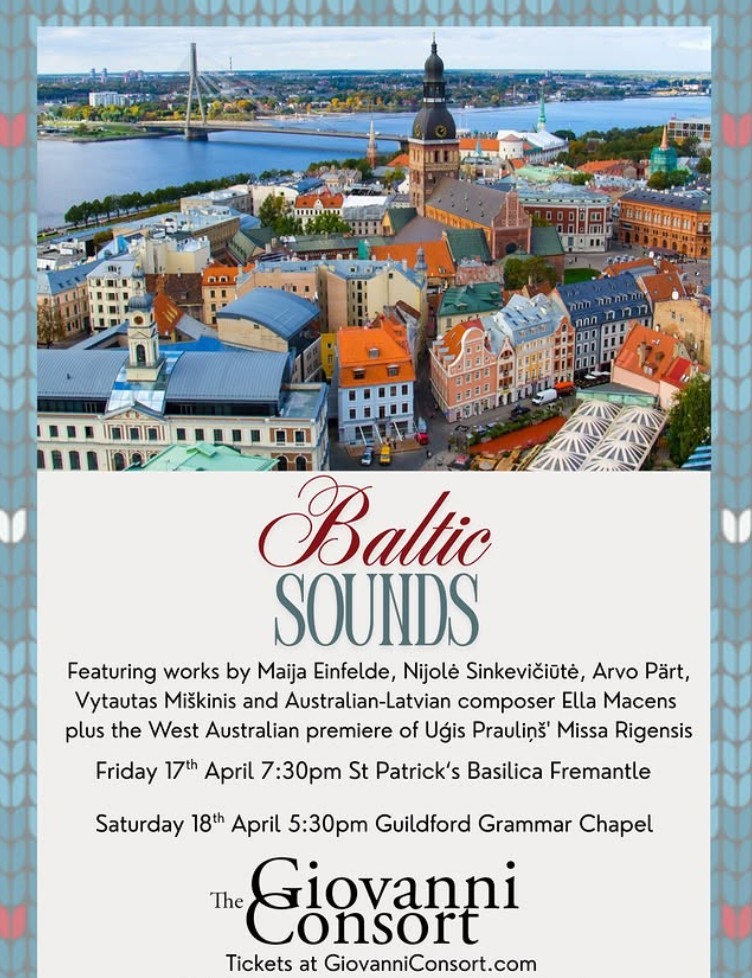 Baltic
SOUNDS

Featuring works by Maija Einfelde, Nijolė Sinkevičiūtė, Arvo Pärt, Vytautas Miškinis and Australian-Latvian composer Ella Macens plus the West Australian premiere of Uģis Prauliņš' Missa Rigensis

Friday 17th April 7:30pm St Patrick's Basilica Fremantle

Saturday 18th April 5:30pm Guildford Grammar Chapel

The Giovanni Consort

Tickets at GiovanniConsort.com